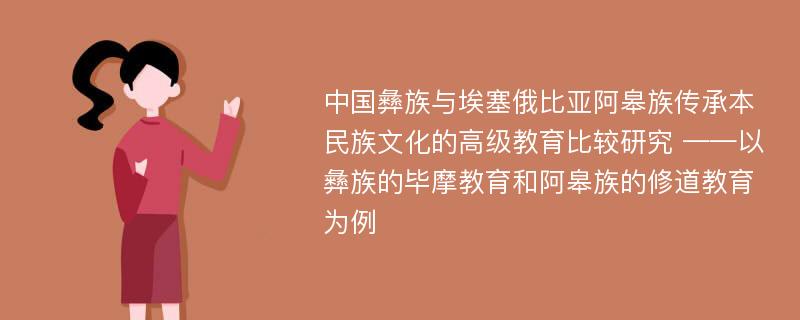 中国彝族与埃塞俄比亚阿皋族传承本民族文化的高级教育比较研究 ——以彝族的毕摩教育和阿皋族的修道教育为例